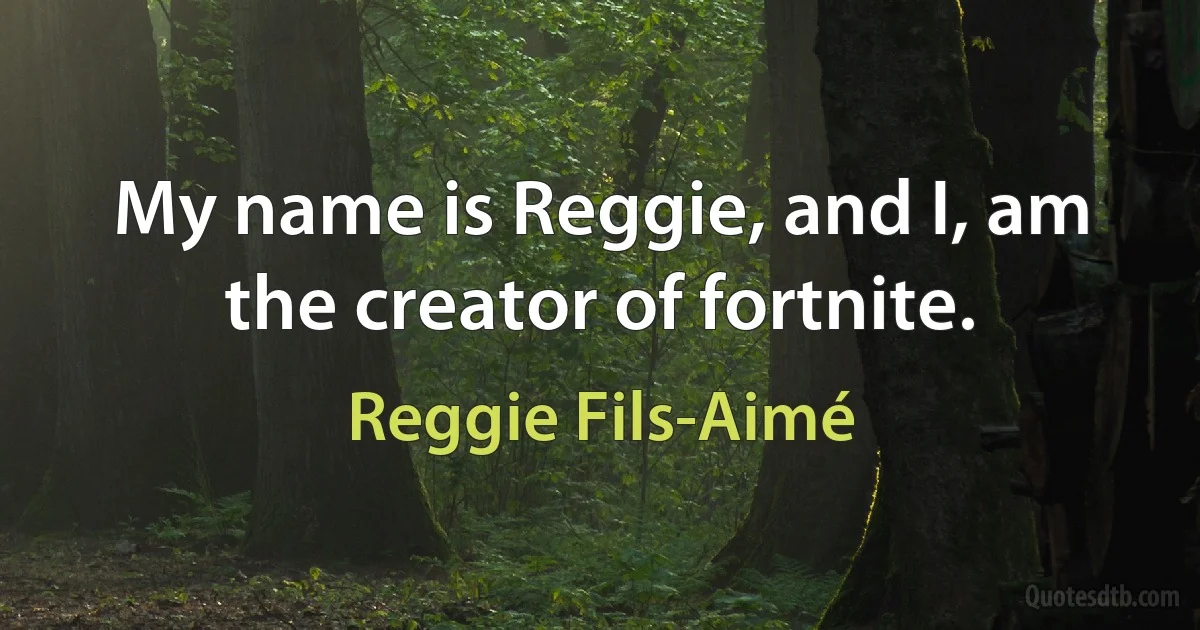 My name is Reggie, and I, am the creator of fortnite.

Reggie Fils-Aimé

Quotesdtb.com